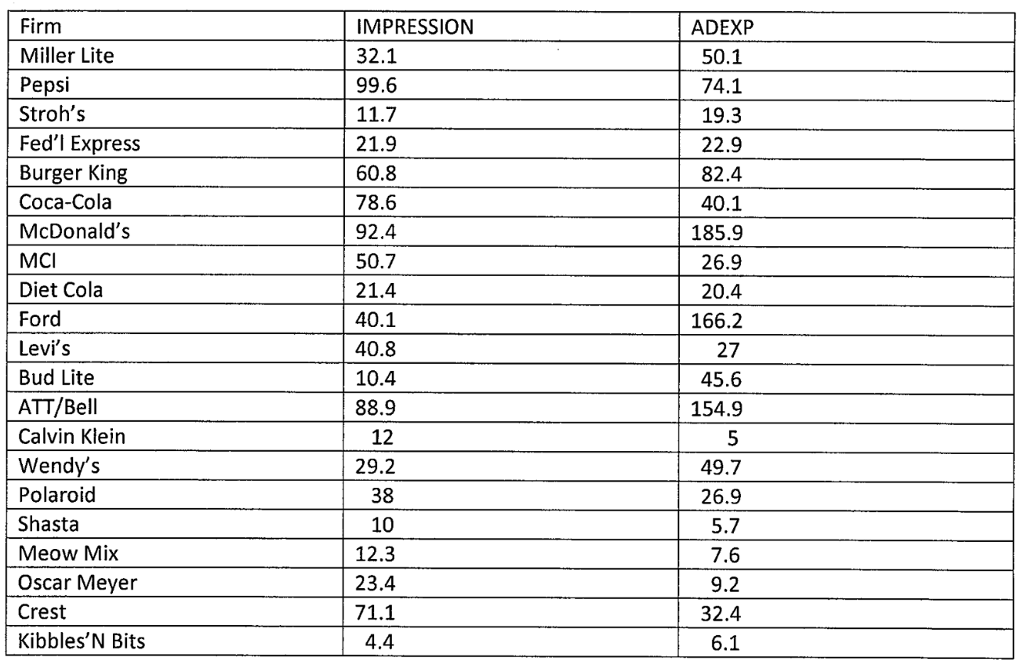 | Firm | IMPRESSION | ADEXP |
|---|---|---|
| Miller Lite | 32.1 | 50.1 |
| Pepsi | 99.6 | 74.1 |
| Stroh's | 11.7 | 19.3 |
| Fed'l Express | 21.9 | 22.9 |
| Burger King | 60.8 | 82.4 |
| Coca-Cola | 78.6 | 40.1 |
| McDonald's | 92.4 | 185.9 |
| MCI | 50.7 | 26.9 |
| Diet Cola | 21.4 | 20.4 |
| Ford | 40.1 | 166.2 |
| Levi's | 40.8 | 27 |
| Bud Lite | 10.4 | 45.6 |
| ATT/Bell | 88.9 | 154.9 |
| Calvin Klein | 12 | 5 |
| Wendy's | 29.2 | 49.7 |
| Polaroid | 38 | 26.9 |
| Shasta | 10 | 5.7 |
| Meow Mix | 12.3 | 7.6 |
| Oscar Meyer | 23.4 | 9.2 |
| Crest | 71.1 | 32.4 |
| Kibbles'N Bits | 4.4 | 6.1 |